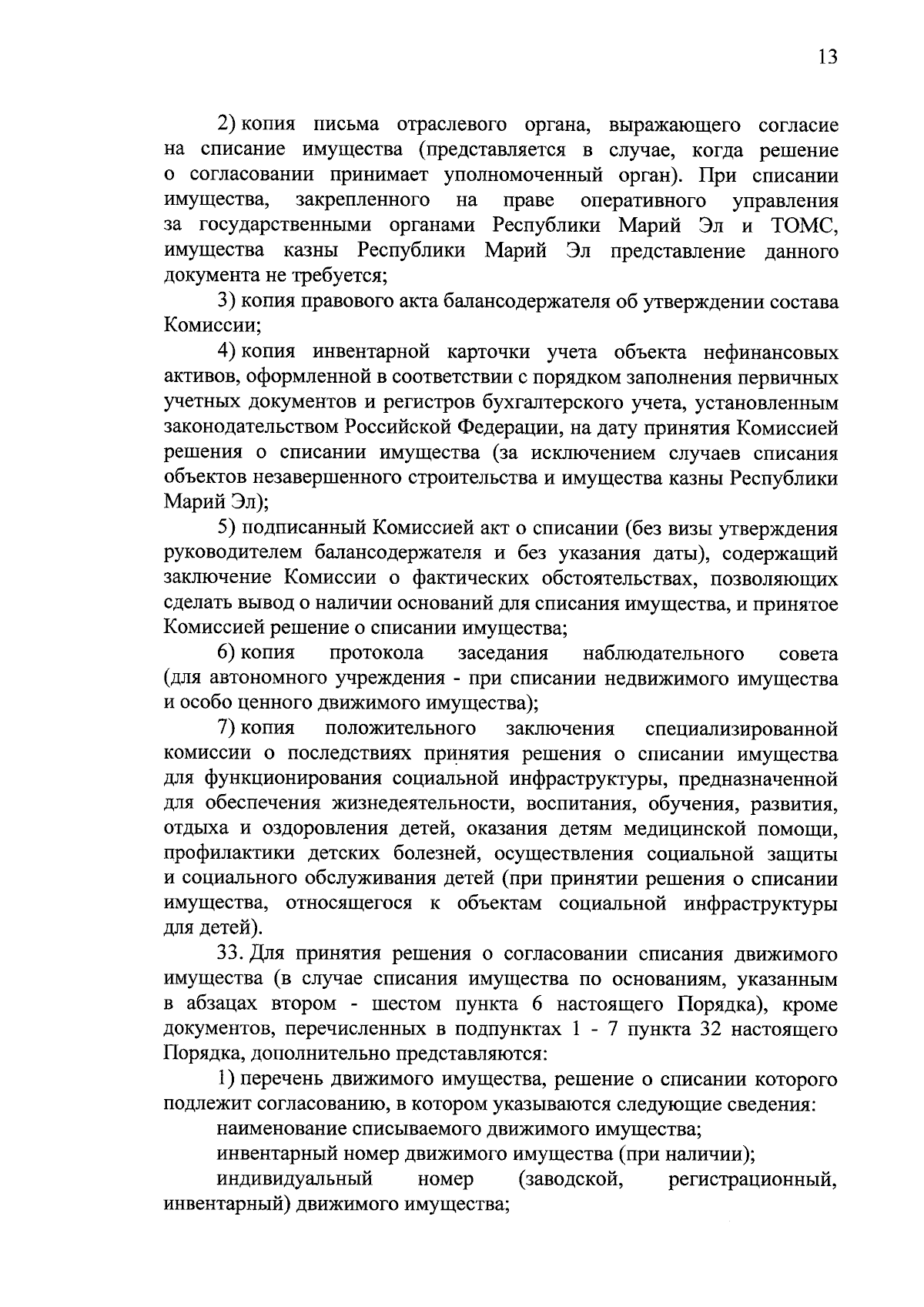 13

2) копия письма отраслевого органа, выражающего согласие на списание имущества (представляется в случае, когда решение о согласовании принимает уполномоченный орган). При списании имущества, закрепленного на праве оперативного управления за государственными органами Республики Марий Эл и ТОМС, имущества казны Республики Марий Эл представление данного документа не требуется;

3) копия правового акта балансодержателя об утверждении состава Комиссии;

4) копия инвентарной карточки учета объекта нефинансовых активов, оформленной в соответствии с порядком заполнения первичных учетных документов и регистров бухгалтерского учета, установленным законодательством Российской Федерации, на дату принятия Комиссией решения о списании имущества (за исключением случаев списания объектов незавершенного строительства и имущества казны Республики Марий Эл);

5) подписанный Комиссией акт о списании (без визы утверждения руководителем балансодержателя и без указания даты), содержащий заключение Комиссии о фактических обстоятельствах, позволяющих сделать вывод о наличии оснований для списания имущества, и принятое Комиссией решение о списании имущества;

6) копия протокола заседания наблюдательного совета (для автономного учреждения - при списании недвижимого имущества и особо ценного движимого имущества);

7) копия положительного заключения специализированной комиссии о последствиях принятия решения о списании имущества для функционирования социальной инфраструктуры, предназначенной для обеспечения жизнедеятельности, воспитания, обучения, развития, отдыха и оздоровления детей, оказания детям медицинской помощи, профилактики детских болезней, осуществления социальной защиты и социального обслуживания детей (при принятии решения о списании имущества, относящегося к объектам социальной инфраструктуры для детей).

33. Для принятия решения о согласовании списания движимого имущества (в случае списания имущества по основаниям, указанным в абзацах втором - шестом пункта 6 настоящего Порядка), кроме документов, перечисленных в подпунктах 1 - 7 пункта 32 настоящего Порядка, дополнительно представляются:

1) перечень движимого имущества, решение о списании которого подлежит согласованию, в котором указываются следующие сведения:

наименование списываемого движимого имущества;

инвентарный номер движимого имущества (при наличии);

индивидуальный номер (заводской, регистрационный, инвентарный) движимого имущества;